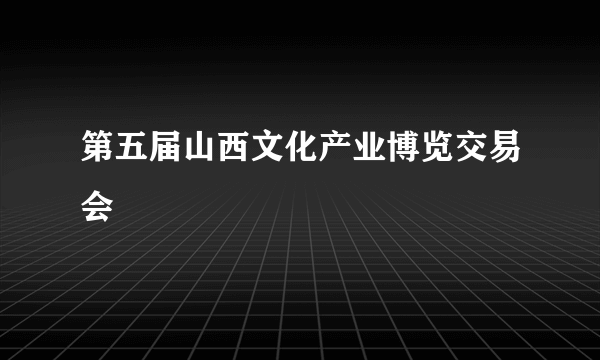 第五届山西文化产业博览交易会